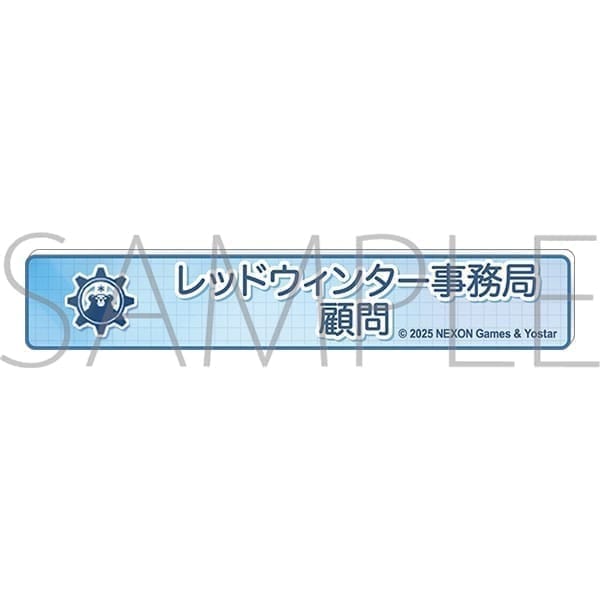 SAMPLE

レッドウィンター事務局
顧問

© 2025 NEXON Games & Yostar